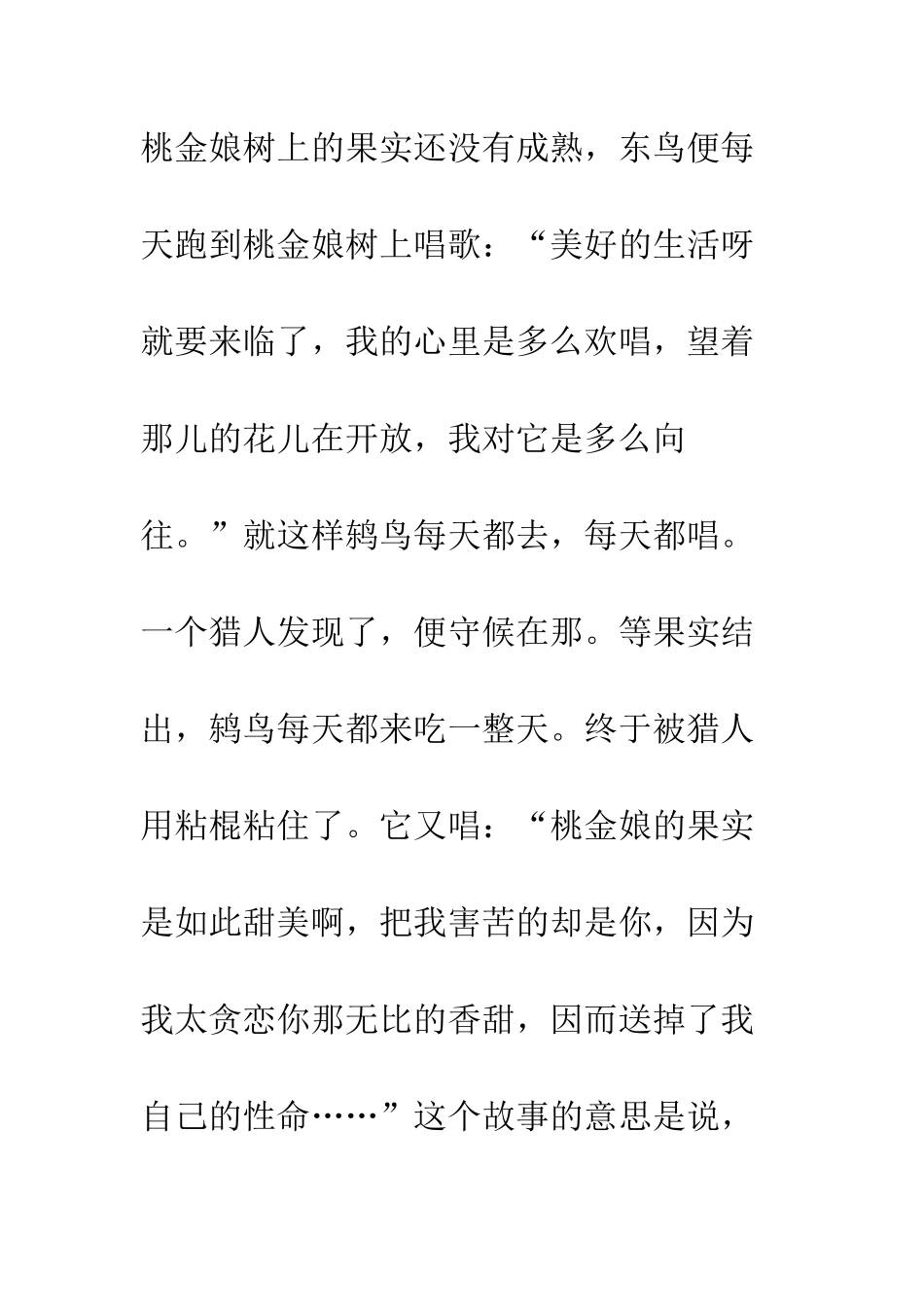 桃金娘树上的果实还没有成熟，东鸟便每天跑到桃金娘树上唱歌：“美好的生活呀就要来临了，我的心里是多么欢唱，望着那儿的花儿在开放，我对它是多么向往。”就这样鸫鸟每天都去，每天都唱。一个猎人发现了，便守候在那。等果实结出，鸫鸟每天都来吃一整天。终于被猎人用粘棍粘住了。它又唱：“桃金娘的果实是如此甜美啊，把我害苦的却是你，因为我太贪恋你那无比的香甜，因而送掉了我自己的性命……”这个故事的意思是说，